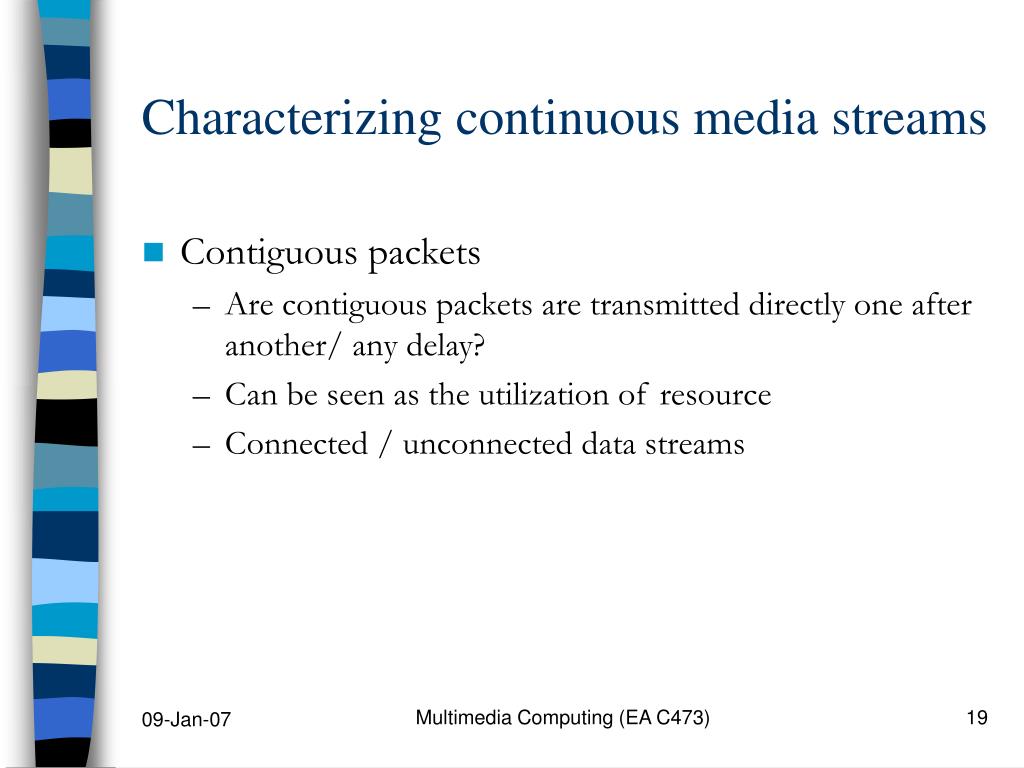 Characterizing continuous media streams

Contiguous packets

– Are contiguous packets are transmitted directly one after another/ any delay?

– Can be seen as the utilization of resource

– Connected / unconnected data streams

09-Jan-07

Multimedia Computing (EA C473)

19